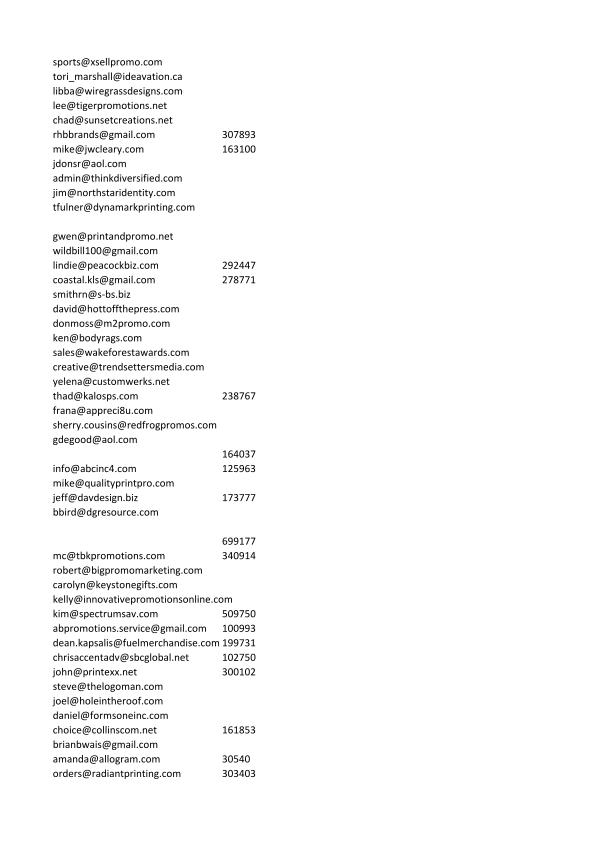 | | |
|---|---|
| sports@xsellpromo.com | |
| tori_marshall@ideavation.ca | |
| libba@wiregrassdesigns.com | |
| lee@tigerpromotions.net | |
| chad@sunsetcreations.net | |
| rhbbrands@gmail.com | 307893 |
| mike@jwcleary.com | 163100 |
| jdonsr@aol.com | |
| admin@thinkdiversified.com | |
| jim@northstaridentity.com | |
| tfulner@dynamarkprinting.com | |
| | |
| gwen@printandpromo.net | |
| wildbill100@gmail.com | |
| lindie@peacockbiz.com | 292447 |
| coastal.kls@gmail.com | 278771 |
| smithrn@s-bs.biz | |
| david@hottoffthepress.com | |
| donmoss@m2promo.com | |
| ken@bodyrags.com | |
| sales@wakeforestawards.com | |
| creative@trendsettersmedia.com | |
| yelena@customwerks.net | |
| thad@kalosps.com | 238767 |
| frana@appreci8u.com | |
| sherry.cousins@redfrogpromos.com | |
| gdegood@aol.com | |
| | 164037 |
| info@abcinc4.com | 125963 |
| mike@qualityprintpro.com | |
| jeff@davdesign.biz | 173777 |
| bbird@dgresource.com | |
| | |
| | 699177 |
| mc@tbkpromotions.com | 340914 |
| robert@bigpromomarketing.com | |
| carolyn@keystonegifts.com | |
| kelly@innovativepromotionsonline.com | |
| kim@spectrumsav.com | 509750 |
| abpromotions.service@gmail.com | 100993 |
| dean.kapsalis@fuelmerchandise.com | 199731 |
| chrisaccentadv@sbcglobal.net | 102750 |
| john@printexx.net | 300102 |
| steve@thelogoman.com | |
| joel@holeintheroof.com | |
| daniel@formsoneinc.com | |
| choice@collinscom.net | 161853 |
| brianbwais@gmail.com | |
| amanda@allogram.com | 30540 |
| orders@radiantprinting.com | 303403 |